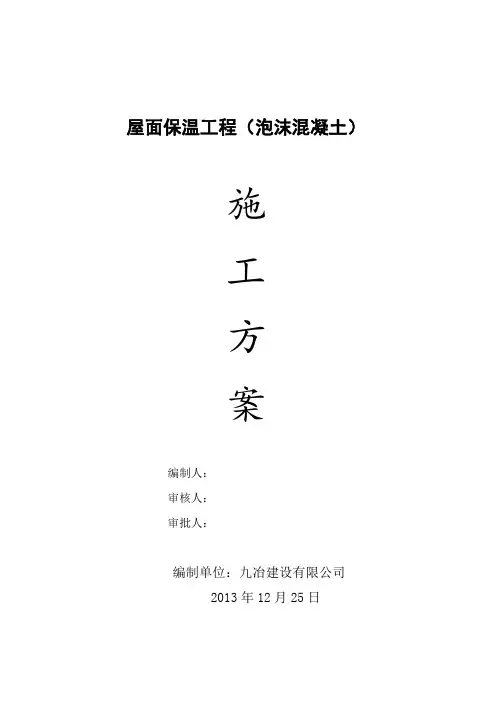 屋面保温工程（泡沫混凝土）

施

工

方

案

编制人：

审核人：

审批人：

编制单位：九冶建设有限公司

2013年12月25日